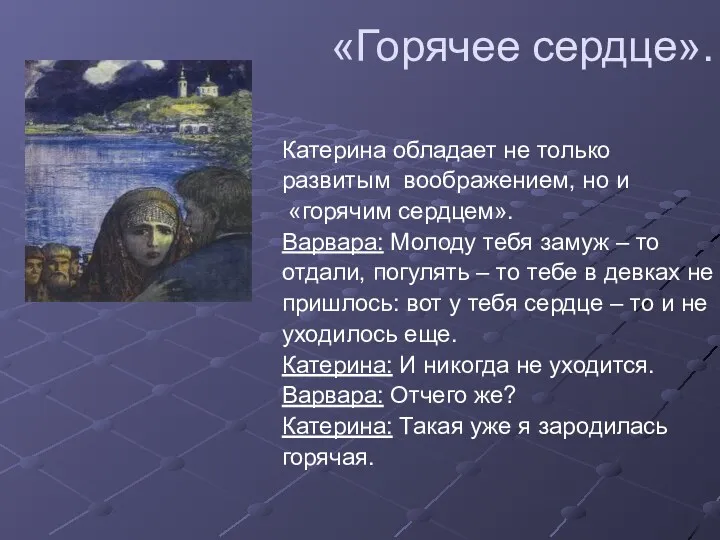 «Горячее сердце».

Катерина обладает не только развитым воображением, но и «горячим сердцем».
Варвара: Молоду тебя замуж – то отдали, погулять – то тебе в девках не пришлось: вот у тебя сердце – то и не уходилось еще.
Катерина: И никогда не уходится.
Варвара: Отчего же?
Катерина: Такая уже я зародилась горячая.